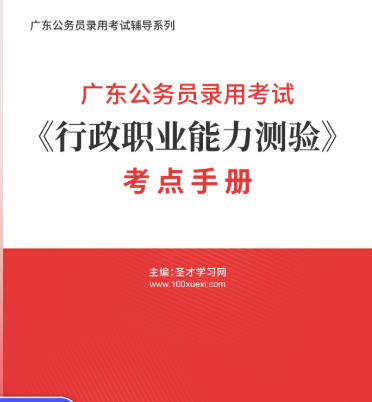 广东公务员录用考试辅导系列

广东公务员录用考试
《行政职业能力测验》
考点手册

主编：圣才学习网
www.100xuexi.com